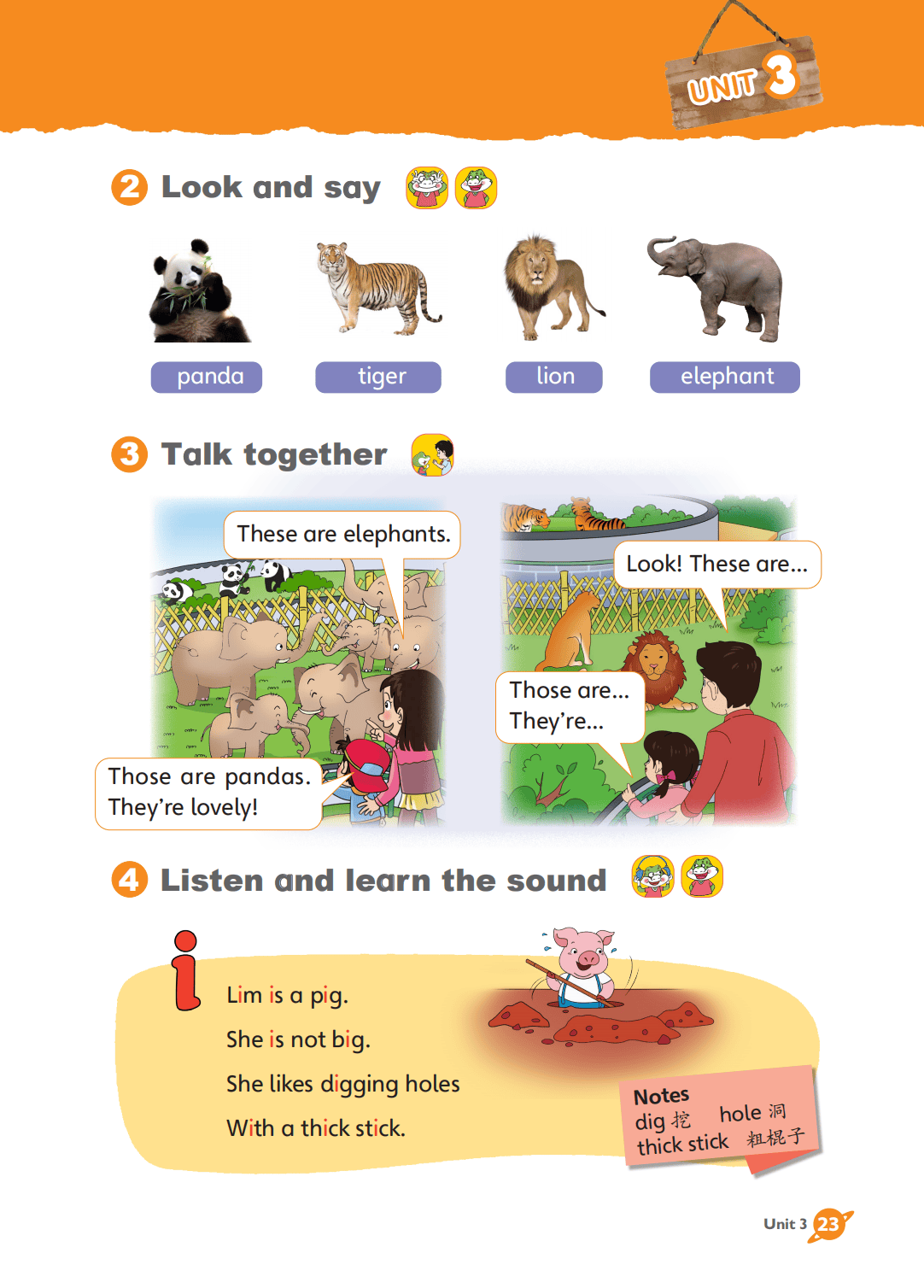 UNIT 3

2 Look and say

panda

tiger

lion

elephant

3 Talk together

These are elephants.

Those are pandas. They're lovely!

Look! These are...

Those are... They're...

4 Listen and learn the sound

i

Lim is a pig.

She is not big.

She likes digging holes

With a thick stick.

Notes
dig 挖 hole 洞
thick stick 粗棍子

Unit 3 23